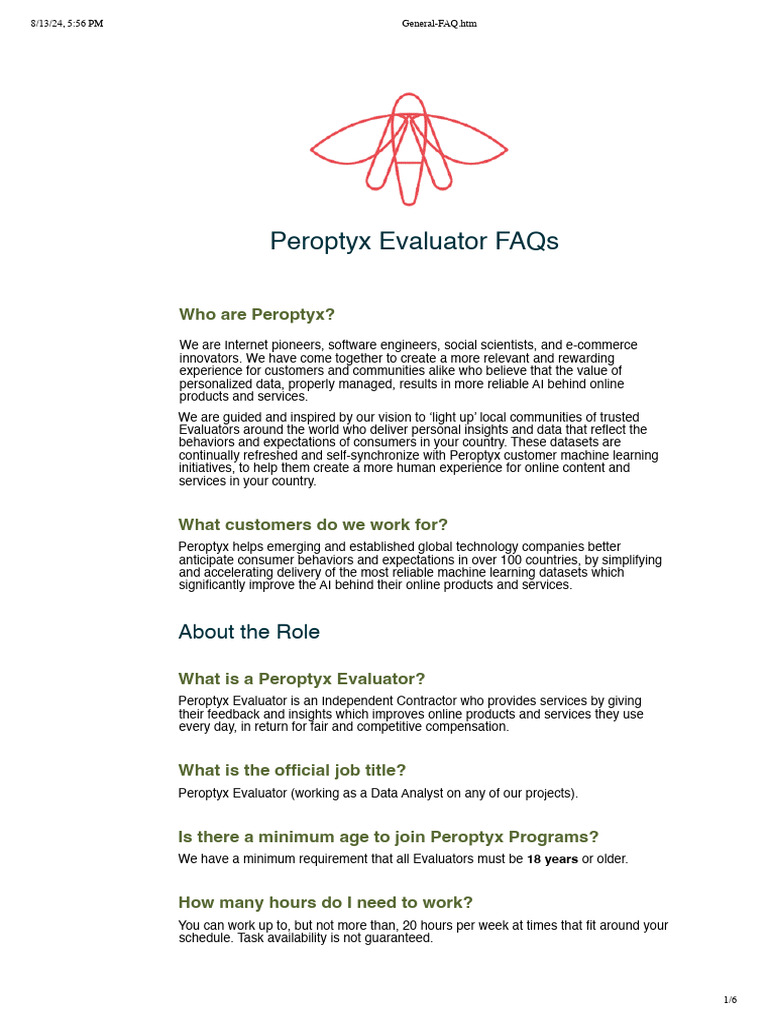 8/13/24, 5:56 PM

General-FAQ.htm

Peroptyx Evaluator FAQs

Who are Peroptyx?

We are Internet pioneers, software engineers, social scientists, and e-commerce innovators. We have come together to create a more relevant and rewarding experience for customers and communities alike who believe that the value of personalized data, properly managed, results in more reliable AI behind online products and services.

We are guided and inspired by our vision to 'light up' local communities of trusted Evaluators around the world who deliver personal insights and data that reflect the behaviors and expectations of consumers in your country. These datasets are continually refreshed and self-synchronize with Peroptyx customer machine learning initiatives, to help them create a more human experience for online content and services in your country.

What customers do we work for?

Peroptyx helps emerging and established global technology companies better anticipate consumer behaviors and expectations in over 100 countries, by simplifying and accelerating delivery of the most reliable machine learning datasets which significantly improve the AI behind their online products and services.

About the Role

What is a Peroptyx Evaluator?

Peroptyx Evaluator is an Independent Contractor who provides services by giving their feedback and insights which improves online products and services they use every day, in return for fair and competitive compensation.

What is the official job title?

Peroptyx Evaluator (working as a Data Analyst on any of our projects).

Is there a minimum age to join Peroptyx Programs?

We have a minimum requirement that all Evaluators must be 18 years or older.

How many hours do I need to work?

You can work up to, but not more than, 20 hours per week at times that fit around your schedule. Task availability is not guaranteed.

1/6